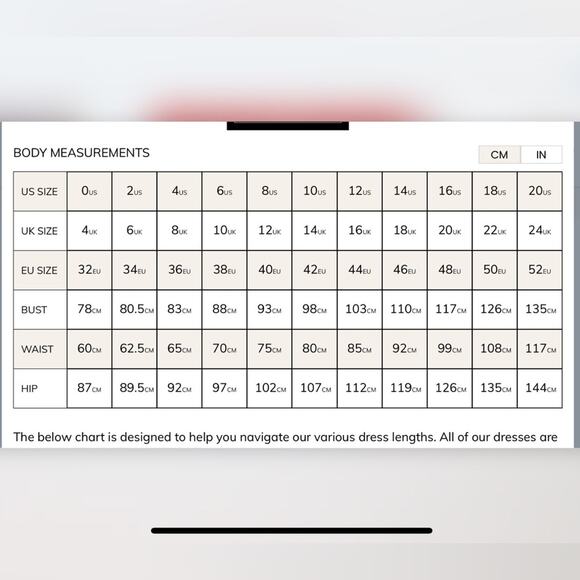 BODY MEASUREMENTS

CM IN

| US SIZE | 0US | 2US | 4US | 6US | 8US | 10US | 12US | 14US | 16US | 18US | 20US |
|---|---|---|---|---|---|---|---|---|---|---|---|
| UK SIZE | 4UK | 6UK | 8UK | 10UK | 12UK | 14UK | 16UK | 18UK | 20UK | 22UK | 24UK |
| EU SIZE | 32EU | 34EU | 36EU | 38EU | 40EU | 42EU | 44EU | 46EU | 48EU | 50EU | 52EU |
| BUST | 78CM | 80.5CM | 83CM | 88CM | 93CM | 98CM | 103CM | 110CM | 117CM | 126CM | 135CM |
| WAIST | 60CM | 62.5CM | 65CM | 70CM | 75CM | 80CM | 85CM | 92CM | 99CM | 108CM | 117CM |
| HIP | 87CM | 89.5CM | 92CM | 97CM | 102CM | 107CM | 112CM | 119CM | 126CM | 135CM | 144CM |

The below chart is designed to help you navigate our various dress lengths. All of our dresses are